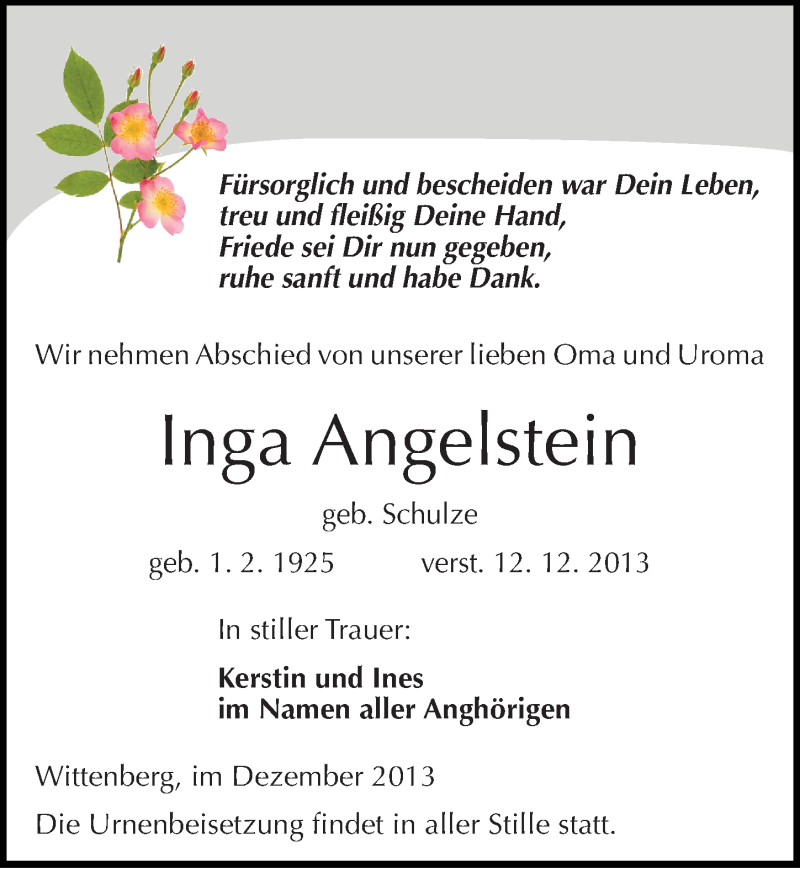 Fürsorglich und bescheiden war Dein Leben,
treu und fleißig Deine Hand,
Friede sei Dir nun gegeben,
ruhe sanft und habe Dank.

Wir nehmen Abschied von unserer lieben Oma und Uroma

Inga Angelstein

geb. Schulze

geb. 1. 2. 1925 verst. 12. 12. 2013

In stiller Trauer:

Kerstin und Ines
im Namen aller Anghörigen

Wittenberg, im Dezember 2013

Die Urnenbeisetzung findet in aller Stille statt.